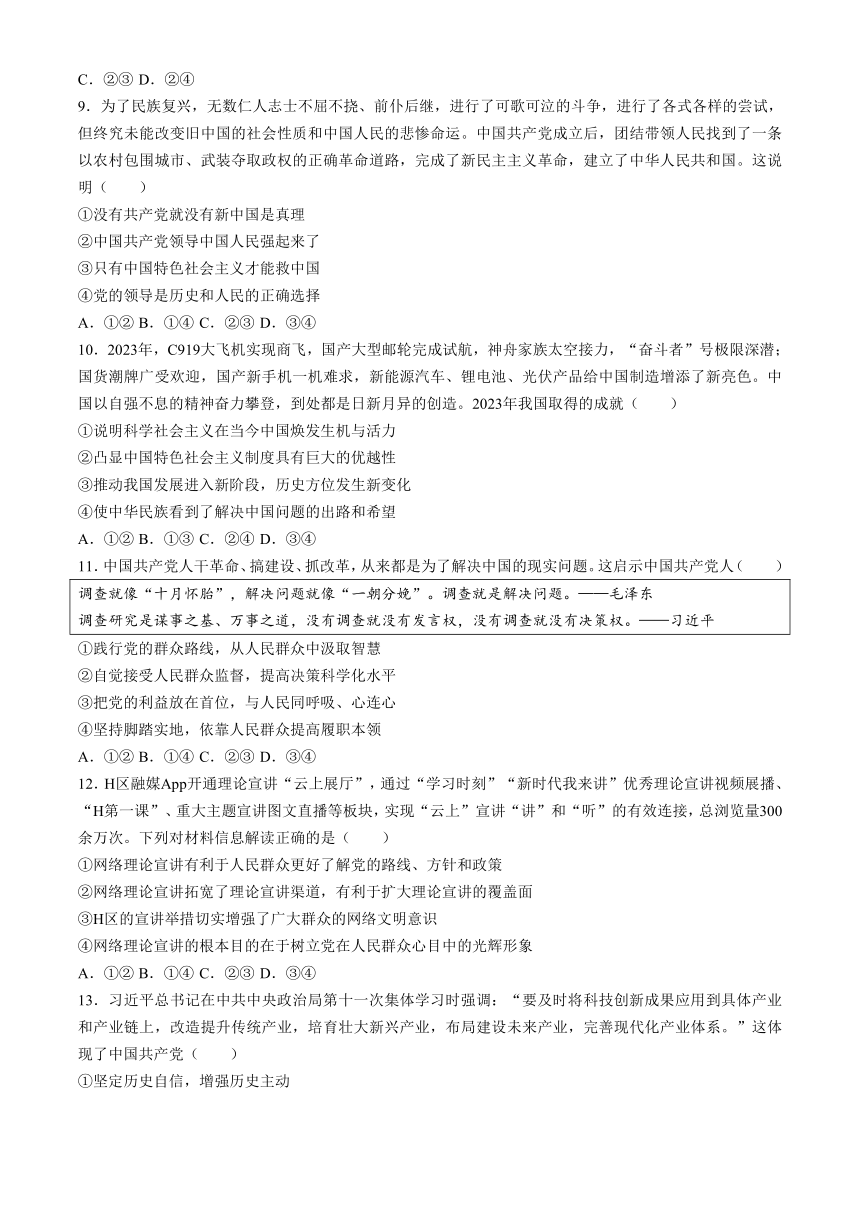 C．②③ D．②④

9．为了民族复兴，无数仁人志士不屈不挠、前仆后继，进行了可歌可泣的斗争，进行了各式各样的尝试，但终究未能改变旧中国的社会性质和中国人民的悲惨命运。中国共产党成立后，团结带领人民找到了一条以农村包围城市、武装夺取政权的正确革命道路，完成了新民主主义革命，建立了中华人民共和国。这说明（　　）

①没有共产党就没有新中国是真理

②中国共产党领导中国人民强起来了

③只有中国特色社会主义才能救中国

④党的领导是历史和人民的正确选择

A．①② B．①④ C．②③ D．③④

10．2023年，C919大飞机实现商飞，国产大型邮轮完成试航，神舟家族太空接力，“奋斗者”号极限深潜；国货潮牌广受欢迎，国产新手机一机难求，新能源汽车、锂电池、光伏产品给中国制造增添了新亮色。中国以自强不息的精神奋力攀登，到处都是日新月异的创造。2023年我国取得的成就（　　）

①说明科学社会主义在当今中国焕发生机与活力

②凸显中国特色社会主义制度具有巨大的优越性

③推动我国发展进入新阶段，历史方位发生新变化

④使中华民族看到了解决中国问题的出路和希望

A．①② B．①③ C．②④ D．③④

11．中国共产党人干革命、搞建设、抓改革，从来都是为了解决中国的现实问题。这启示中国共产党人（　　）

调查就像“十月怀胎”，解决问题就像“一朝分娩”。调查就是解决问题。——毛泽东
调查研究是谋事之基、万事之道，没有调查就没有发言权，没有调查就没有决策权。——习近平

①践行党的群众路线，从人民群众中汲取智慧

②自觉接受人民群众监督，提高决策科学化水平

③把党的利益放在首位，与人民同呼吸、心连心

④坚持脚踏实地，依靠人民群众提高履职本领

A．①② B．①④ C．②③ D．③④

12．H区融媒App开通理论宣讲“云上展厅”，通过“学习时刻”“新时代我来讲”优秀理论宣讲视频展播、“H第一课”、重大主题宣讲图文直播等板块，实现“云上”宣讲“讲”和“听”的有效连接，总浏览量300余万次。下列对材料信息解读正确的是（　　）

①网络理论宣讲有利于人民群众更好了解党的路线、方针和政策

②网络理论宣讲拓宽了理论宣讲渠道，有利于扩大理论宣讲的覆盖面

③H区的宣讲举措切实增强了广大群众的网络文明意识

④网络理论宣讲的根本目的在于树立党在人民群众心目中的光辉形象

A．①② B．①④ C．②③ D．③④

13．习近平总书记在中共中央政治局第十一次集体学习时强调：“要及时将科技创新成果应用到具体产业和产业链上，改造提升传统产业，培育壮大新兴产业，布局建设未来产业，完善现代化产业体系。”这体现了中国共产党（　　）

①坚定历史自信，增强历史主动